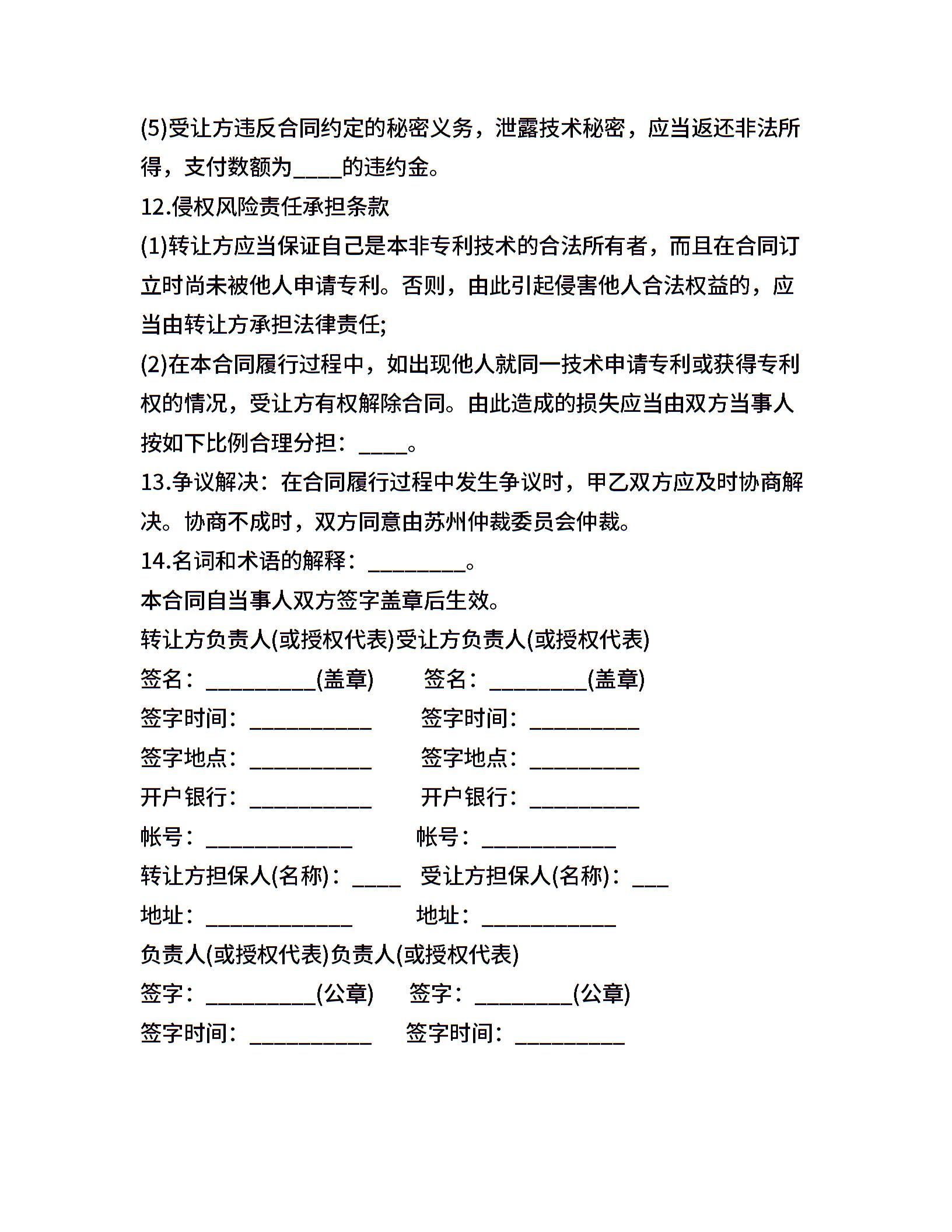 (5)受让方违反合同约定的秘密义务，泄露技术秘密，应当返还非法所得，支付数额为____的违约金。

12.侵权风险责任承担条款

(1)转让方应当保证自己是本非专利技术的合法所有者，而且在合同订立时尚未被他人申请专利。否则，由此引起侵害他人合法权益的，应当由转让方承担法律责任;

(2)在本合同履行过程中，如出现他人就同一技术申请专利或获得专利权的情况，受让方有权解除合同。由此造成的损失应当由双方当事人按如下比例合理分担：____。

13.争议解决：在合同履行过程中发生争议时，甲乙双方应及时协商解决。协商不成时，双方同意由苏州仲裁委员会仲裁。

14.名词和术语的解释：________。

本合同自当事人双方签字盖章后生效。

转让方负责人(或授权代表)受让方负责人(或授权代表)

签名：_________(盖章)　签名：________(盖章)

签字时间：__________　签字时间：_________

签字地点：__________　签字地点：_________

开户银行：__________　开户银行：_________

帐号：____________　帐号：___________

转让方担保人(名称)：____　受让方担保人(名称)：___

地址：____________　地址：___________

负责人(或授权代表)负责人(或授权代表)

签字：_________(公章)　签字：________(公章)

签字时间：__________　签字时间：_________